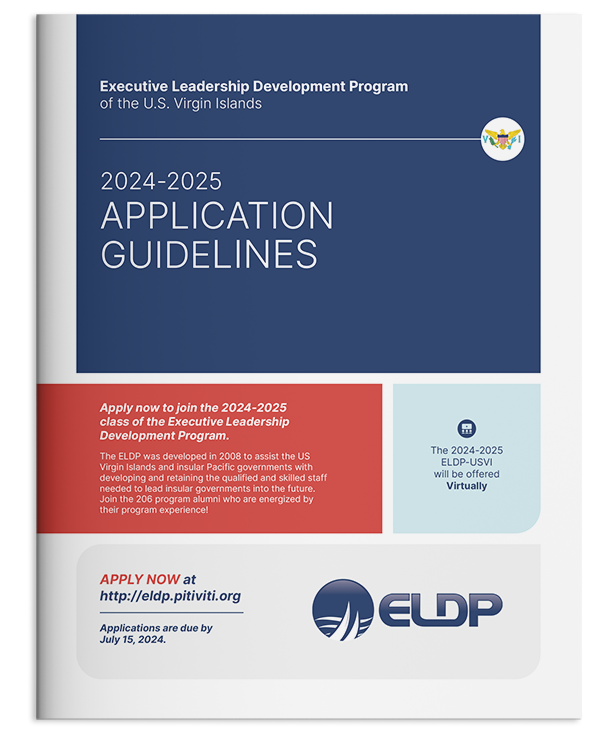 Executive Leadership Development Program
of the U.S. Virgin Islands

V I

2024-2025
APPLICATION
GUIDELINES

Apply now to join the 2024-2025 class of the Executive Leadership Development Program.

The ELDP was developed in 2008 to assist the US Virgin Islands and insular Pacific governments with developing and retaining the qualified and skilled staff needed to lead insular governments into the future. Join the 206 program alumni who are energized by their program experience!

The 2024-2025 ELDP-USVI will be offered Virtually

APPLY NOW at
http://eldp.pitiviti.org

Applications are due by July 15, 2024.

ELDP